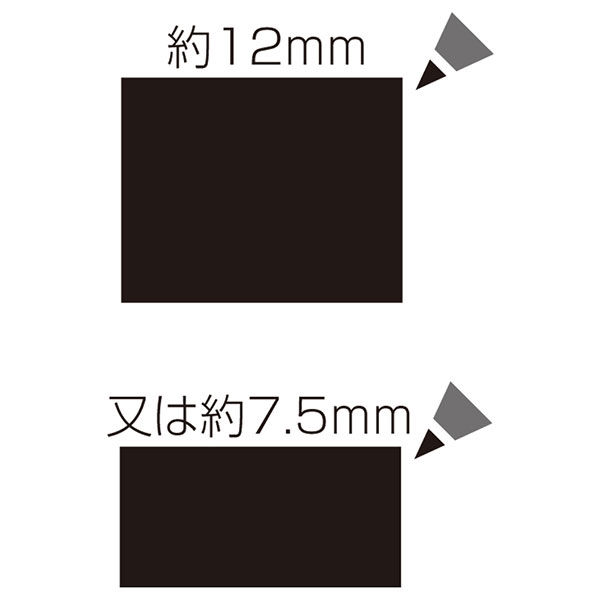 約12mm

又は約7.5mm